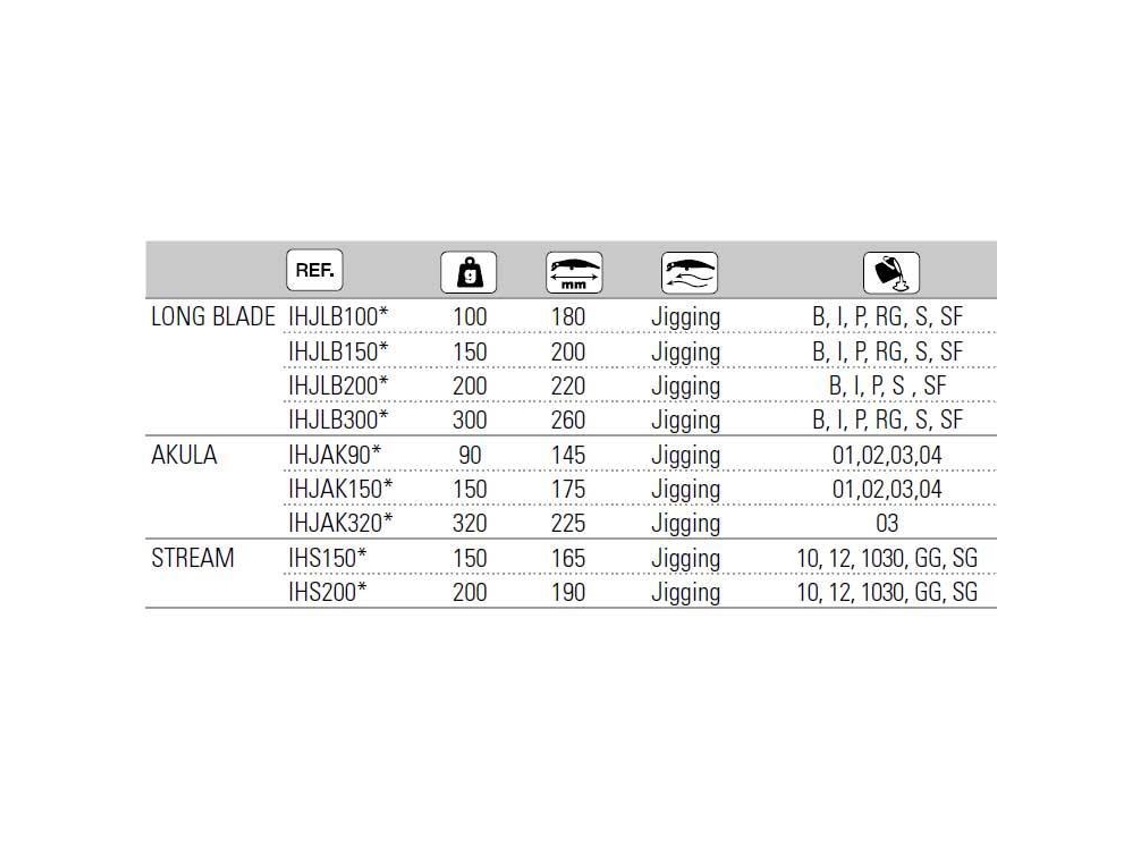 |  | REF. | g | mm |  |  |
|---|---|---|---|---|---|
| LONG BLADE | IHJLB100* | 100 | 180 | Jigging | B, I, P, RG, S, SF |
|  | IHJLB150* | 150 | 200 | Jigging | B, I, P, RG, S, SF |
|  | IHJLB200* | 200 | 220 | Jigging | B, I, P, S , SF |
|  | IHJLB300* | 300 | 260 | Jigging | B, I, P, RG, S, SF |
| AKULA | IHJAK90* | 90 | 145 | Jigging | 01,02,03,04 |
|  | IHJAK150* | 150 | 175 | Jigging | 01,02,03,04 |
|  | IHJAK320* | 320 | 225 | Jigging | 03 |
| STREAM | IHS150* | 150 | 165 | Jigging | 10, 12, 1030, GG, SG |
|  | IHS200* | 200 | 190 | Jigging | 10, 12, 1030, GG, SG |